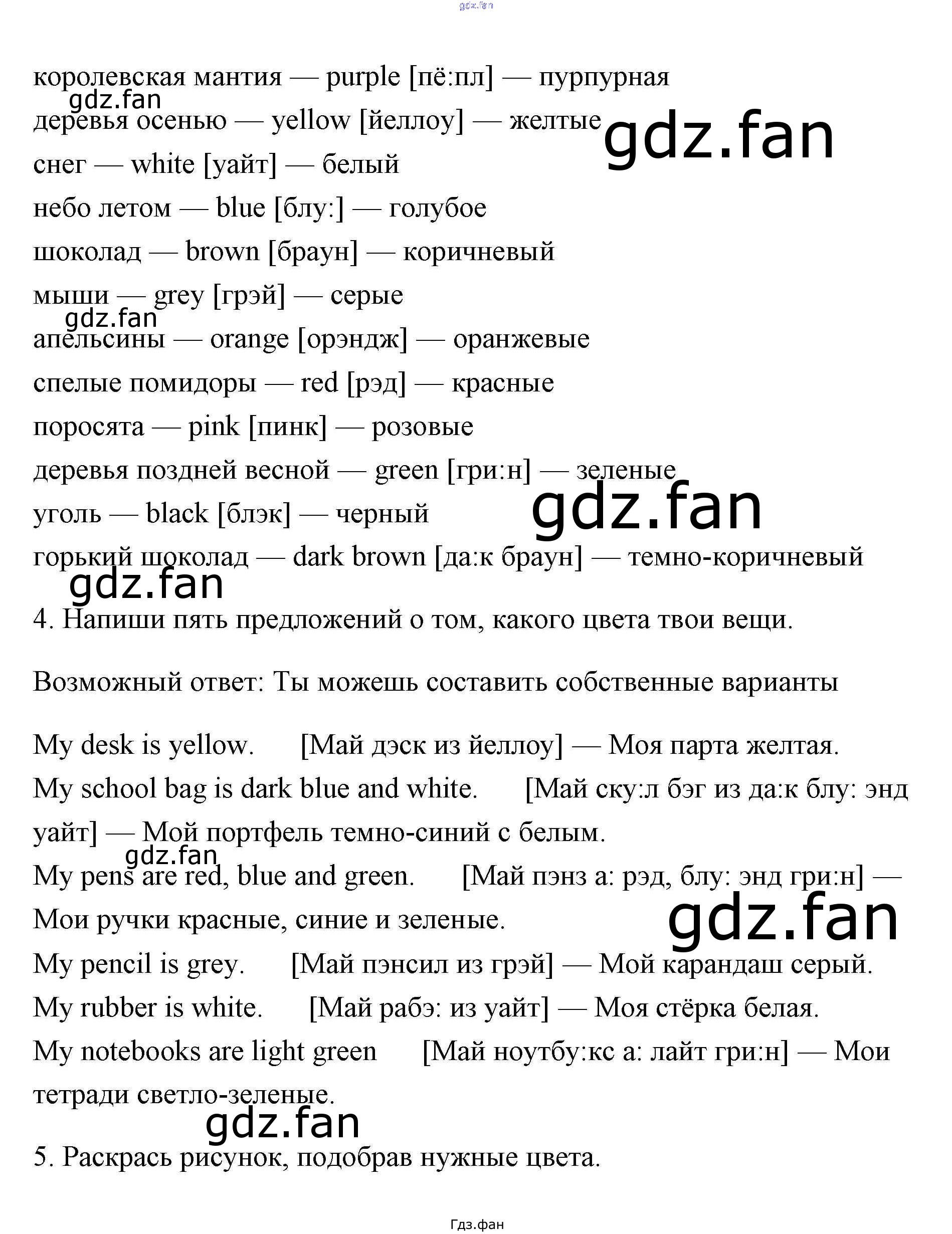 королевская мантия — purple [пё:пл] — пурпурная

деревья осенью — yellow [йеллоу] — желтые

снег — white [уайт] — белый

небо летом — blue [блу:] — голубое

шоколад — brown [браун] — коричневый

мыши — grey [грэй] — серые

апельсины — orange [орэндж] — оранжевые

спелые помидоры — red [рэд] — красные

поросята — pink [пинк] — розовые

деревья поздней весной — green [гри:н] — зеленые

уголь — black [блэк] — черный

горький шоколад — dark brown [да:к браун] — темно-коричневый

4. Напиши пять предложений о том, какого цвета твои вещи.

Возможный ответ: Ты можешь составить собственные варианты

My desk is yellow. [Май дэск из йеллоу] — Моя парта желтая.

My school bag is dark blue and white. [Май ску:л бэг из да:к блу: энд уайт] — Мой портфель темно-синий с белым.

My pens are red, blue and green. [Май пэнз а: рэд, блу: энд гри:н] — Мои ручки красные, синие и зеленые.

My pencil is grey. [Май пэнсил из грэй] — Мой карандаш серый.

My rubber is white. [Май рабэ: из уайт] — Моя стёрка белая.

My notebooks are light green [Май ноутбу:кс а: лайт гри:н] — Мои тетради светло-зеленые.

5. Раскрась рисунок, подобрав нужные цвета.

Гдз.фан

gdz.fan